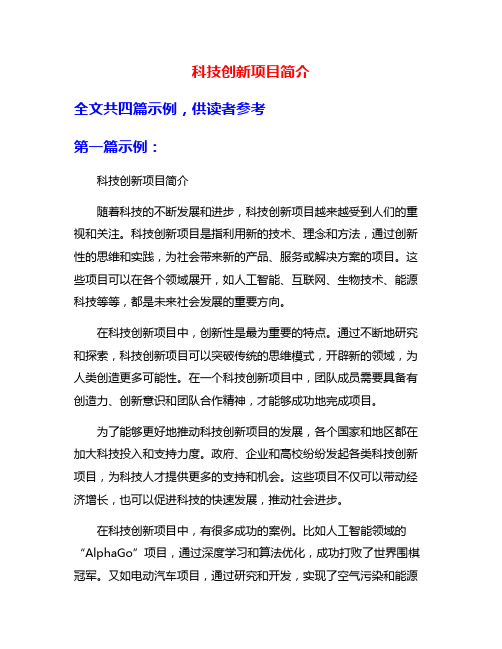 科技创新项目简介

全文共四篇示例，供读者参考

第一篇示例：

科技创新项目简介

随着科技的不断发展和进步，科技创新项目越来越受到人们的重视和关注。科技创新项目是指利用新的技术、理念和方法，通过创新性的思维和实践，为社会带来新的产品、服务或解决方案的项目。这些项目可以在各个领域展开，如人工智能、互联网、生物技术、能源科技等等，都是未来社会发展的重要方向。

在科技创新项目中，创新性是最为重要的特点。通过不断地研究和探索，科技创新项目可以突破传统的思维模式，开辟新的领域，为人类创造更多可能性。在一个科技创新项目中，团队成员需要具备有创造力、创新意识和团队合作精神，才能够成功地完成项目。

为了能够更好地推动科技创新项目的发展，各个国家和地区都在加大科技投入和支持力度。政府、企业和高校纷纷发起各类科技创新项目，为科技人才提供更多的支持和机会。这些项目不仅可以带动经济增长，也可以促进科技的快速发展，推动社会进步。

在科技创新项目中，有很多成功的案例。比如人工智能领域的“AlphaGo”项目，通过深度学习和算法优化，成功打败了世界围棋冠军。又如电动汽车项目，通过研究和开发，实现了空气污染和能源